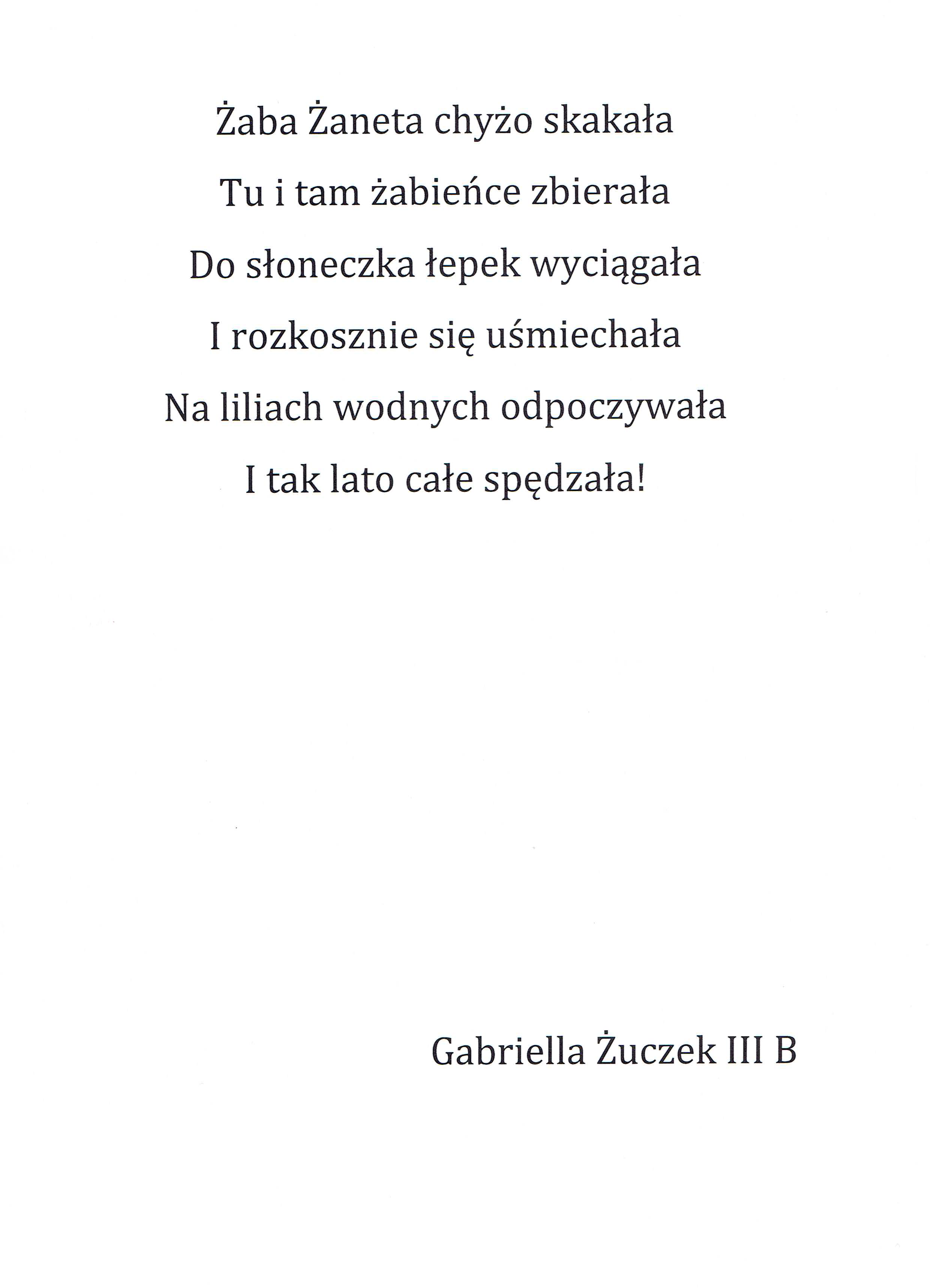 Żaba Żaneta chyżo skakała

Tu i tam żabieńce zbierała

Do słoneczka łepek wyciągała

I rozkosznie się uśmiechała

Na liliach wodnych odpoczywała

I tak lato całe spędzała!

Gabriella Żuczek III B